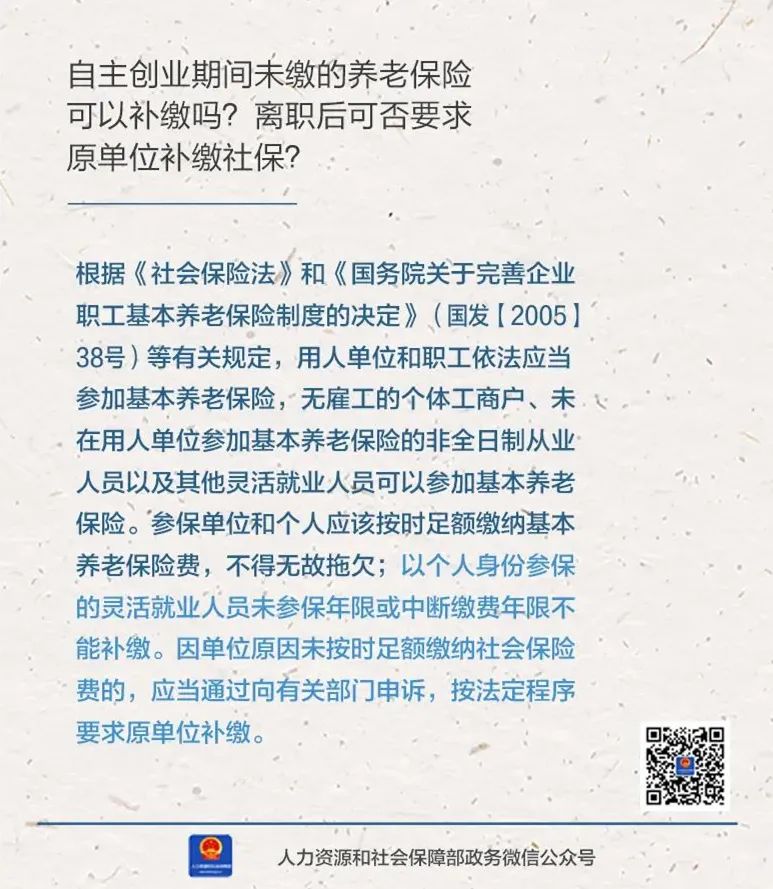 自主创业期间未缴的养老保险可以补缴吗？离职后可否要求原单位补缴社保？

根据《社会保险法》和《国务院关于完善企业职工基本养老保险制度的决定》（国发【2005】38号）等有关规定，用人单位和职工依法应当参加基本养老保险，无雇工的个体工商户、未在用人单位参加基本养老保险的非全日制从业人员以及其他灵活就业人员可以参加基本养老保险。参保单位和个人应该按时足额缴纳基本养老保险费，不得无故拖欠；以个人身份参保的灵活就业人员未参保年限或中断缴费年限不能补缴。因单位原因未按时足额缴纳社会保险费的，应当通过向有关部门申诉，按法定程序要求原单位补缴。

人力资源和社会保障部政务微信公众号